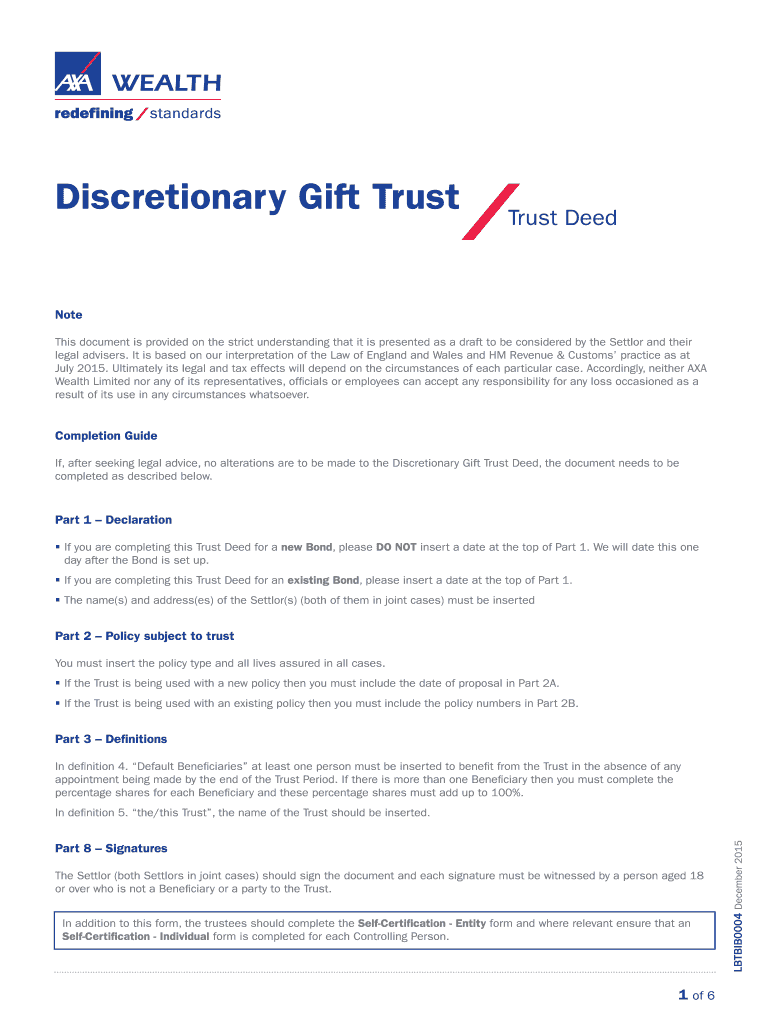 AXA WEALTH
redefining / standards

Discretionary Gift Trust
Trust Deed

Note

This document is provided on the strict understanding that it is presented as a draft to be considered by the Settlor and their legal advisers. It is based on our interpretation of the Law of England and Wales and HM Revenue & Customs' practice as at July 2015. Ultimately its legal and tax effects will depend on the circumstances of each particular case. Accordingly, neither AXA Wealth Limited nor any of its representatives, officials or employees can accept any responsibility for any loss occasioned as a result of its use in any circumstances whatsoever.

Completion Guide

If, after seeking legal advice, no alterations are to be made to the Discretionary Gift Trust Deed, the document needs to be completed as described below.

Part 1 – Declaration

▪ If you are completing this Trust Deed for a new Bond, please DO NOT insert a date at the top of Part 1. We will date this one day after the Bond is set up.
▪ If you are completing this Trust Deed for an existing Bond, please insert a date at the top of Part 1.
▪ The name(s) and address(es) of the Settlor(s) (both of them in joint cases) must be inserted

Part 2 – Policy subject to trust

You must insert the policy type and all lives assured in all cases.
▪ If the Trust is being used with a new policy then you must include the date of proposal in Part 2A.
▪ If the Trust is being used with an existing policy then you must include the policy numbers in Part 2B.

Part 3 – Definitions

In definition 4. "Default Beneficiaries" at least one person must be inserted to benefit from the Trust in the absence of any appointment being made by the end of the Trust Period. If there is more than one Beneficiary then you must complete the percentage shares for each Beneficiary and these percentage shares must add up to 100%.

In definition 5. "the/this Trust", the name of the Trust should be inserted.

Part 8 – Signatures

The Settlor (both Settlors in joint cases) should sign the document and each signature must be witnessed by a person aged 18 or over who is not a Beneficiary or a party to the Trust.

In addition to this form, the trustees should complete the Self-Certification - Entity form and where relevant ensure that an Self-Certification - Individual form is completed for each Controlling Person.

LBTBIB0004 December 2015

1 of 6